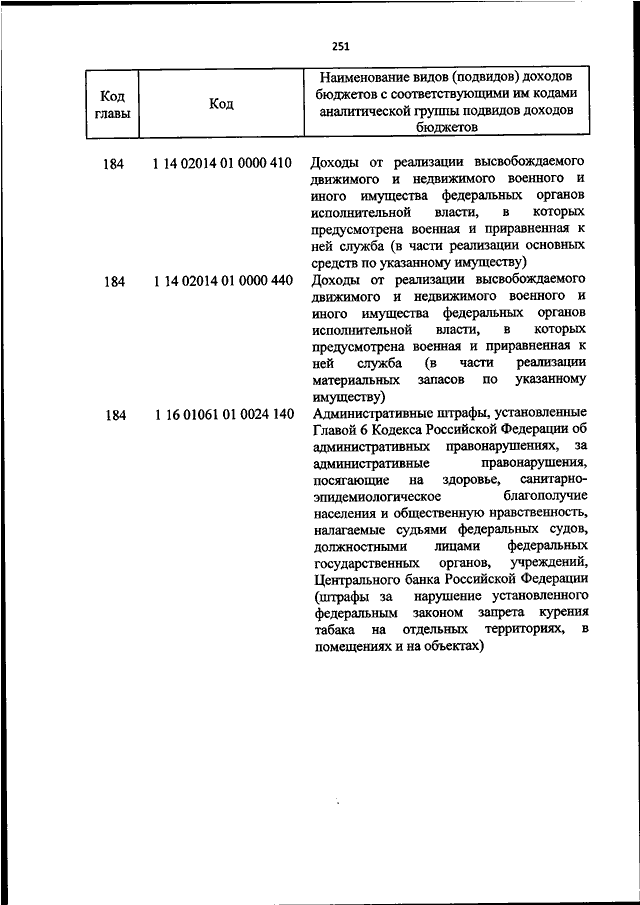 251

| Код главы | Код | Наименование видов (подвидов) доходов бюджетов с соответствующими им кодами аналитической группы подвидов доходов бюджетов |
|---|---|---|
| 184 | 1 14 02014 01 0000 410 | Доходы от реализации высвобождаемого движимого и недвижимого военного и иного имущества федеральных органов исполнительной власти, в которых предусмотрена военная и приравненная к ней служба (в части реализации основных средств по указанному имуществу) |
| 184 | 1 14 02014 01 0000 440 | Доходы от реализации высвобождаемого движимого и недвижимого военного и иного имущества федеральных органов исполнительной власти, в которых предусмотрена военная и приравненная к ней служба (в части реализации материальных запасов по указанному имуществу) |
| 184 | 1 16 01061 01 0024 140 | Административные штрафы, установленные Главой 6 Кодекса Российской Федерации об административных правонарушениях, за административные правонарушения, посягающие на здоровье, санитарно-эпидемиологическое благополучие населения и общественную нравственность, налагаемые судьями федеральных судов, должностными лицами федеральных государственных органов, учреждений, Центрального банка Российской Федерации (штрафы за нарушение установленного федеральным законом запрета курения табака на отдельных территориях, в помещениях и на объектах) |